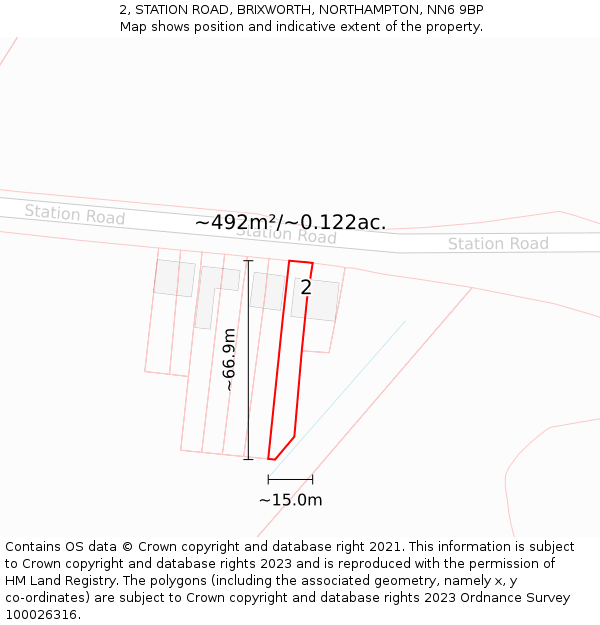 2, STATION ROAD, BRIXWORTH, NORTHAMPTON, NN6 9BP
Map shows position and indicative extent of the property.

Station Road
~492m²/~0.122ac.
Station Road
Station Road
2
~66.9m
~15.0m

Contains OS data © Crown copyright and database right 2021. This information is subject to Crown copyright and database rights 2023 and is reproduced with the permission of HM Land Registry. The polygons (including the associated geometry, namely x, y co-ordinates) are subject to Crown copyright and database rights 2023 Ordnance Survey 100026316.